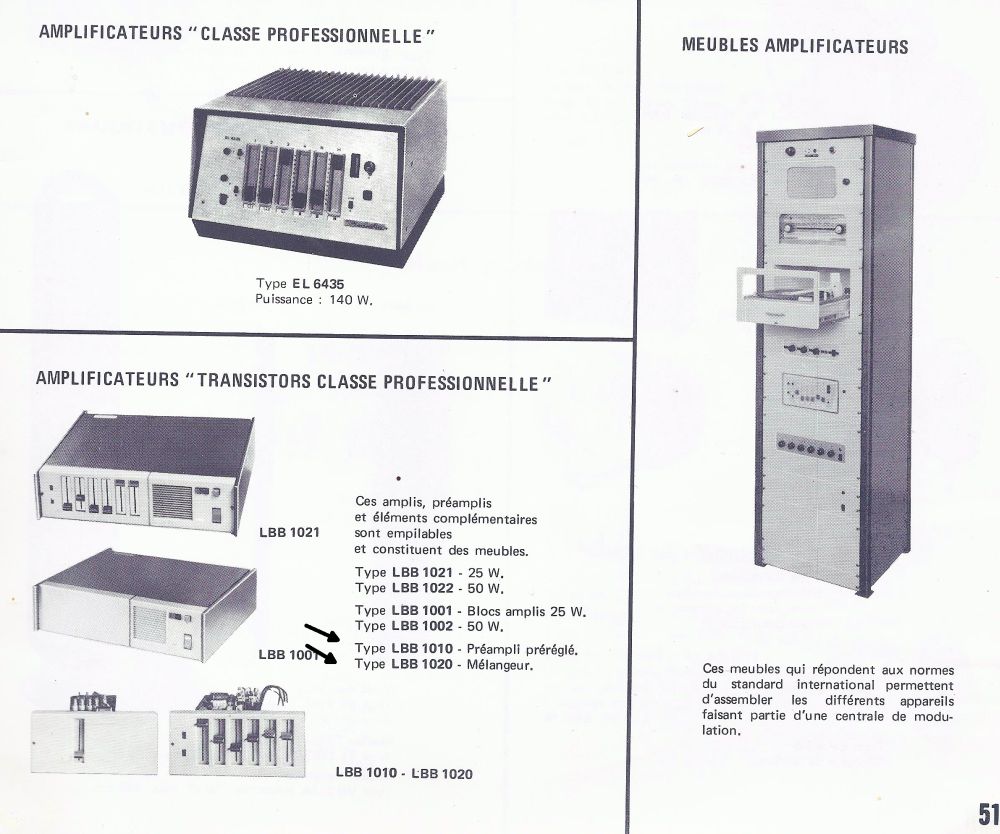 AMPLIFICATEURS "CLASSE PROFESSIONNELLE"

Type EL 6435
Puissance : 140 W.

AMPLIFICATEURS "TRANSISTORS CLASSE PROFESSIONNELLE"

LBB 1021

LBB 1001

LBB 1010 - LBB 1020

Ces amplis, préamplis et éléments complémentaires sont empilables et constituent des meubles.

Type LBB 1021 - 25 W.
Type LBB 1022 - 50 W.
Type LBB 1001 - Blocs amplis 25 W.
Type LBB 1002 - 50 W.
Type LBB 1010 - Préampli préréglé.
Type LBB 1020 - Mélangeur.

MEUBLES AMPLIFICATEURS

Ces meubles qui répondent aux normes du standard international permettent d'assembler les différents appareils faisant partie d'une centrale de modulation.

51